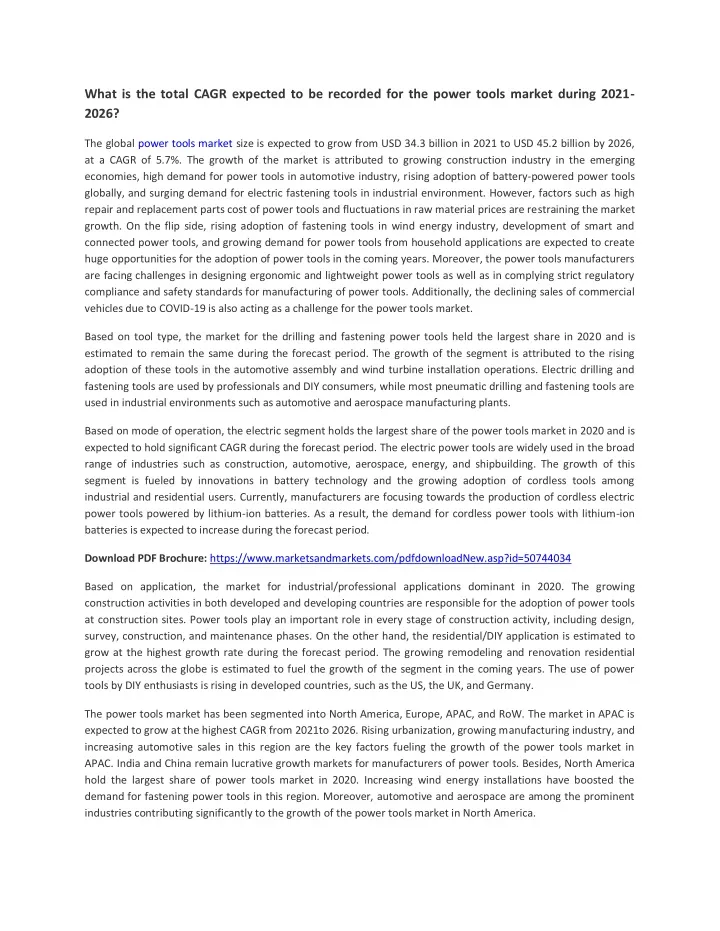 What is the total CAGR expected to be recorded for the power tools market during 2021-2026?

The global power tools market size is expected to grow from USD 34.3 billion in 2021 to USD 45.2 billion by 2026, at a CAGR of 5.7%. The growth of the market is attributed to growing construction industry in the emerging economies, high demand for power tools in automotive industry, rising adoption of battery-powered power tools globally, and surging demand for electric fastening tools in industrial environment. However, factors such as high repair and replacement parts cost of power tools and fluctuations in raw material prices are restraining the market growth. On the flip side, rising adoption of fastening tools in wind energy industry, development of smart and connected power tools, and growing demand for power tools from household applications are expected to create huge opportunities for the adoption of power tools in the coming years. Moreover, the power tools manufacturers are facing challenges in designing ergonomic and lightweight power tools as well as in complying strict regulatory compliance and safety standards for manufacturing of power tools. Additionally, the declining sales of commercial vehicles due to COVID-19 is also acting as a challenge for the power tools market.

Based on tool type, the market for the drilling and fastening power tools held the largest share in 2020 and is estimated to remain the same during the forecast period. The growth of the segment is attributed to the rising adoption of these tools in the automotive assembly and wind turbine installation operations. Electric drilling and fastening tools are used by professionals and DIY consumers, while most pneumatic drilling and fastening tools are used in industrial environments such as automotive and aerospace manufacturing plants.

Based on mode of operation, the electric segment holds the largest share of the power tools market in 2020 and is expected to hold significant CAGR during the forecast period. The electric power tools are widely used in the broad range of industries such as construction, automotive, aerospace, energy, and shipbuilding. The growth of this segment is fueled by innovations in battery technology and the growing adoption of cordless tools among industrial and residential users. Currently, manufacturers are focusing towards the production of cordless electric power tools powered by lithium-ion batteries. As a result, the demand for cordless power tools with lithium-ion batteries is expected to increase during the forecast period.

Download PDF Brochure: https://www.marketsandmarkets.com/pdfdownloadNew.asp?id=50744034

Based on application, the market for industrial/professional applications dominant in 2020. The growing construction activities in both developed and developing countries are responsible for the adoption of power tools at construction sites. Power tools play an important role in every stage of construction activity, including design, survey, construction, and maintenance phases. On the other hand, the residential/DIY application is estimated to grow at the highest growth rate during the forecast period. The growing remodeling and renovation residential projects across the globe is estimated to fuel the growth of the segment in the coming years. The use of power tools by DIY enthusiasts is rising in developed countries, such as the US, the UK, and Germany.

The power tools market has been segmented into North America, Europe, APAC, and RoW. The market in APAC is expected to grow at the highest CAGR from 2021to 2026. Rising urbanization, growing manufacturing industry, and increasing automotive sales in this region are the key factors fueling the growth of the power tools market in APAC. India and China remain lucrative growth markets for manufacturers of power tools. Besides, North America hold the largest share of power tools market in 2020. Increasing wind energy installations have boosted the demand for fastening power tools in this region. Moreover, automotive and aerospace are among the prominent industries contributing significantly to the growth of the power tools market in North America.